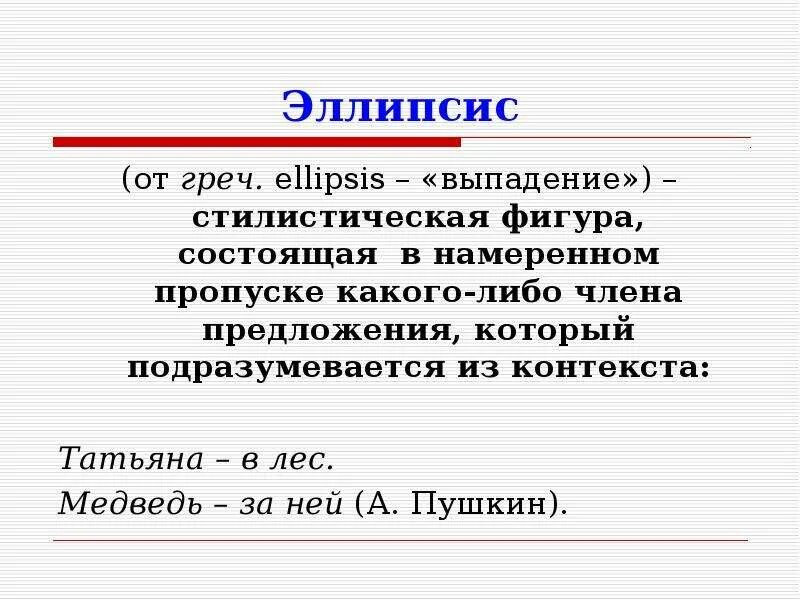 Эллипсис

(от греч. ellipsis – «выпадение») – стилистическая фигура, состоящая в намеренном пропуске какого-либо члена предложения, который подразумевается из контекста:

Татьяна – в лес.
Медведь – за ней (А. Пушкин).